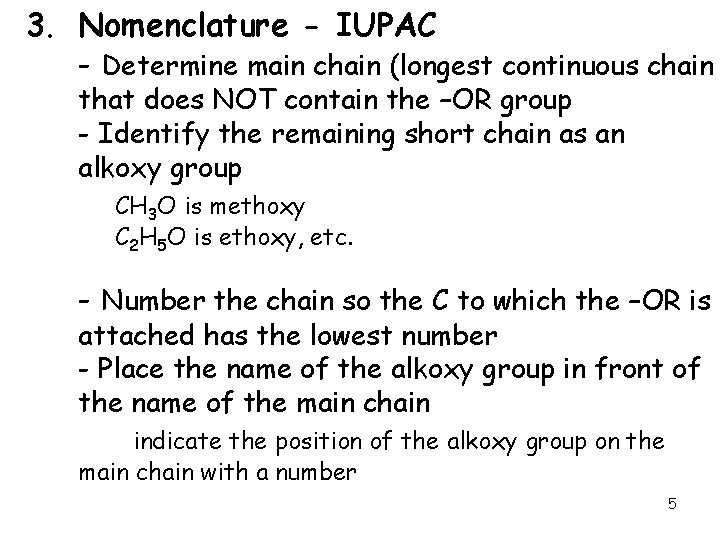 3. Nomenclature - IUPAC

- Determine main chain (longest continuous chain that does NOT contain the –OR group
- Identify the remaining short chain as an alkoxy group

$CH_3O$ is methoxy
$C_2H_5O$ is ethoxy, etc.

- Number the chain so the C to which the –OR is attached has the lowest number
- Place the name of the alkoxy group in front of the name of the main chain

indicate the position of the alkoxy group on the main chain with a number

5